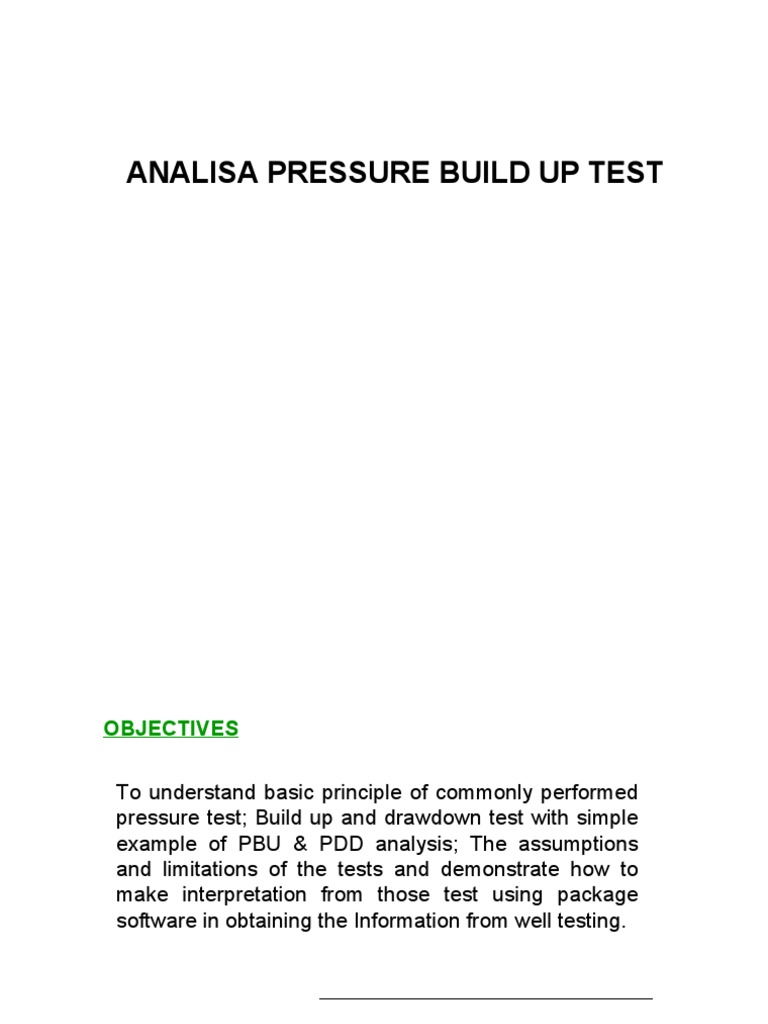 ANALISA PRESSURE BUILD UP TEST

OBJECTIVES

To understand basic principle of commonly performed pressure test; Build up and drawdown test with simple example of PBU & PDD analysis; The assumptions and limitations of the tests and demonstrate how to make interpretation from those test using package software in obtaining the Information from well testing.